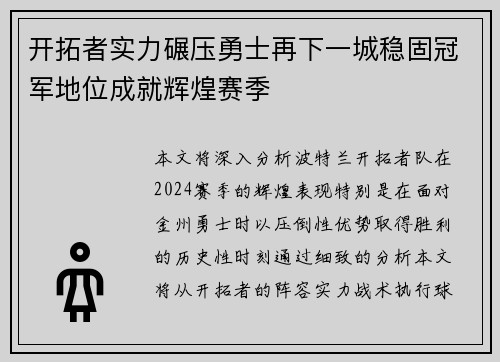 开拓者实力碾压勇士再下一城稳固冠军地位成就辉煌赛季

本文将深入分析波特兰开拓者队在2024赛季的辉煌表现特别是在面对金州勇士时以压倒性优势取得胜利的历史性时刻通过细致的分析本文将从开拓者的阵容实力战术执行球